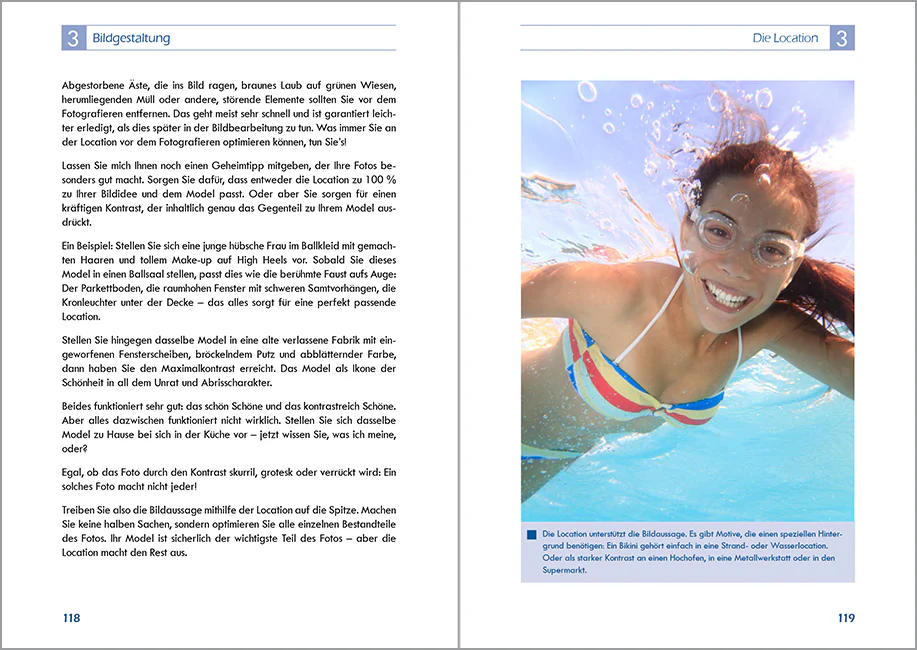 3 Bildgestaltung

Abgestorbene Äste, die ins Bild ragen, braunes Laub auf grünen Wiesen, herumliegenden Müll oder andere, störende Elemente sollten Sie vor dem Fotografieren entfernen. Das geht meist sehr schnell und ist garantiert leichter erledigt, als dies später in der Bildbearbeitung zu tun. Was immer Sie an der Location vor dem Fotografieren optimieren können, tun Sie's!

Lassen Sie mich Ihnen noch einen Geheimtipp mitgeben, der Ihre Fotos besonders gut macht. Sorgen Sie dafür, dass entweder die Location zu 100 % zu Ihrer Bildidee und dem Model passt. Oder aber Sie sorgen für einen kräftigen Kontrast, der inhaltlich genau das Gegenteil zu Ihrem Model ausdrückt.

Ein Beispiel: Stellen Sie sich eine junge hübsche Frau im Ballkleid mit gemachten Haaren und tollem Make-up auf High Heels vor. Sobald Sie dieses Model in einen Ballsaal stellen, passt dies wie die berühmte Faust aufs Auge: Der Parkettboden, die raumhohen Fenster mit schweren Samtvorhängen, die Kronleuchter unter der Decke – das alles sorgt für eine perfekt passende Location.

Stellen Sie hingegen dasselbe Model in eine alte verlassene Fabrik mit eingeworfenen Fensterscheiben, bröckelndem Putz und abblätternder Farbe, dann haben Sie den Maximalkontrast erreicht. Das Model als Ikone der Schönheit in all dem Unrat und Abrisscharakter.

Beides funktioniert sehr gut: das schön Schöne und das kontrastreich Schöne. Aber alles dazwischen funktioniert nicht wirklich. Stellen Sie sich dasselbe Model zu Hause bei sich in der Küche vor – jetzt wissen Sie, was ich meine, oder?

Egal, ob das Foto durch den Kontrast skurril, grotesk oder verrückt wird: Ein solches Foto macht nicht jeder!

Treiben Sie also die Bildaussage mithilfe der Location auf die Spitze. Machen Sie keine halben Sachen, sondern optimieren Sie alle einzelnen Bestandteile des Fotos. Ihr Model ist sicherlich der wichtigste Teil des Fotos – aber die Location macht den Rest aus.

118

Die Location 3

Die Location unterstützt die Bildaussage. Es gibt Motive, die einen speziellen Hintergrund benötigen: Ein Bikini gehört einfach in eine Strand- oder Wasserlocation. Oder als starker Kontrast an einen Hochofen, in eine Metallwerkstatt oder in den Supermarkt.

119